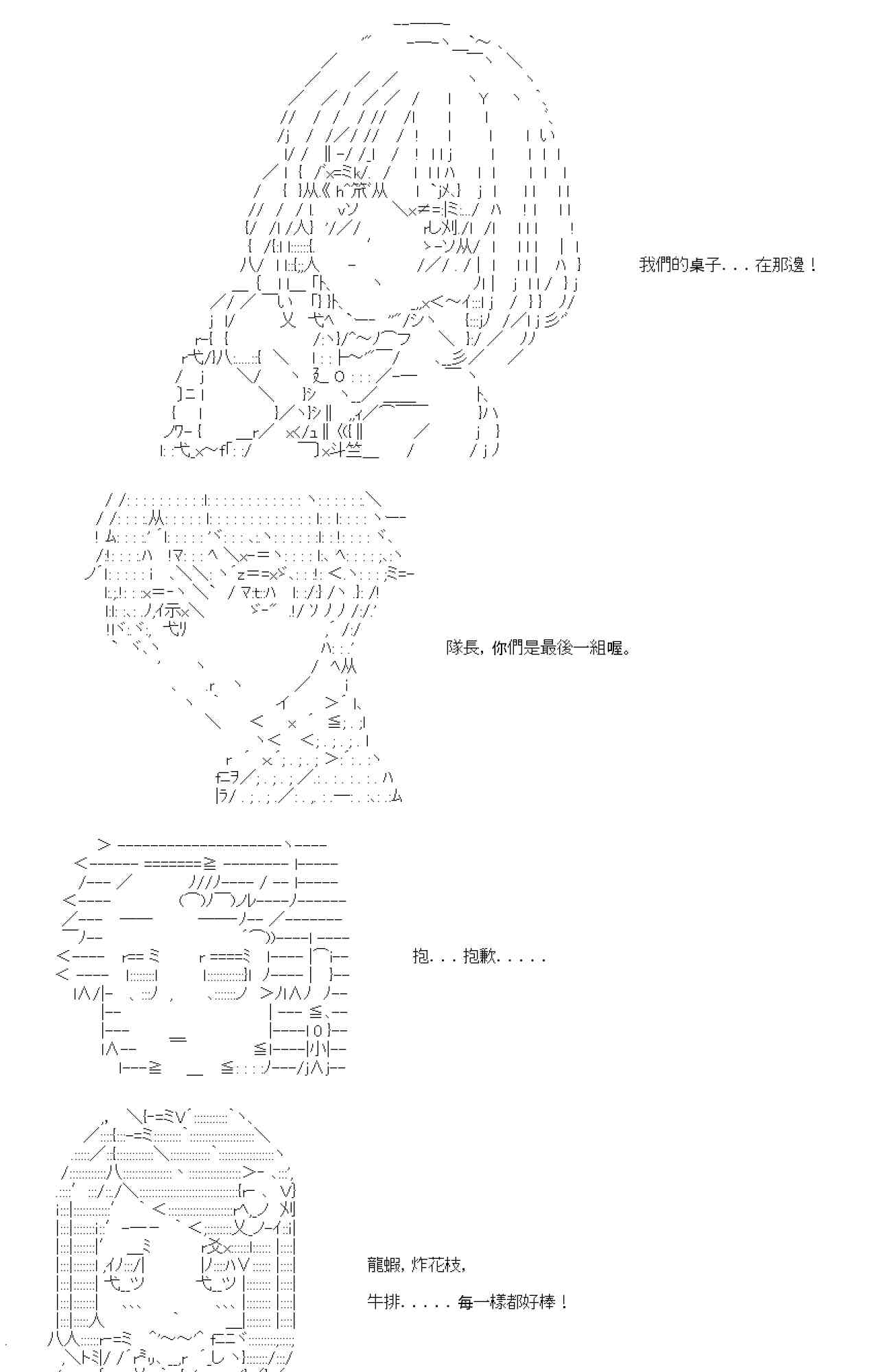 我們的桌子...在那邊！

隊長，你們是最後一組喔。

抱...抱歉.....

龍蝦，炸花枝，

牛排.....每一樣都好棒！